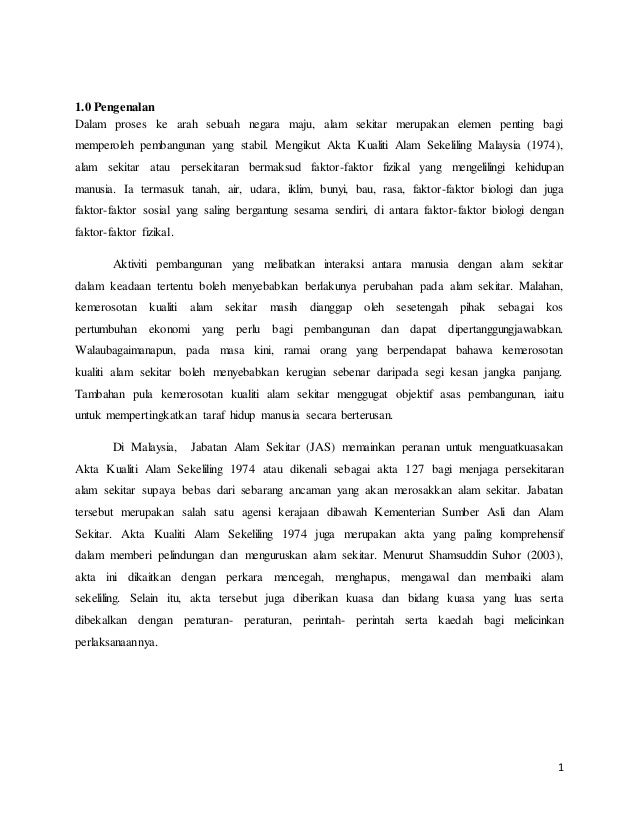 1.0 Pengenalan
Dalam proses ke arah sebuah negara maju, alam sekitar merupakan elemen penting bagi memperoleh pembangunan yang stabil. Mengikut Akta Kualiti Alam Sekeliling Malaysia (1974), alam sekitar atau persekitaran bermaksud faktor-faktor fizikal yang mengelilingi kehidupan manusia. Ia termasuk tanah, air, udara, iklim, bunyi, bau, rasa, faktor-faktor biologi dan juga faktor-faktor sosial yang saling bergantung sesama sendiri, di antara faktor-faktor biologi dengan faktor-faktor fizikal.

Aktiviti pembangunan yang melibatkan interaksi antara manusia dengan alam sekitar dalam keadaan tertentu boleh menyebabkan berlakunya perubahan pada alam sekitar. Malahan, kemerosotan kualiti alam sekitar masih dianggap oleh sesetengah pihak sebagai kos pertumbuhan ekonomi yang perlu bagi pembangunan dan dapat dipertanggungjawabkan. Walaubagaimanapun, pada masa kini, ramai orang yang berpendapat bahawa kemerosotan kualiti alam sekitar boleh menyebabkan kerugian sebenar daripada segi kesan jangka panjang. Tambahan pula kemerosotan kualiti alam sekitar menggugat objektif asas pembangunan, iaitu untuk mempertingkatkan taraf hidup manusia secara berterusan.

Di Malaysia, Jabatan Alam Sekitar (JAS) memainkan peranan untuk menguatkuasakan Akta Kualiti Alam Sekeliling 1974 atau dikenali sebagai akta 127 bagi menjaga persekitaran alam sekitar supaya bebas dari sebarang ancaman yang akan merosakkan alam sekitar. Jabatan tersebut merupakan salah satu agensi kerajaan dibawah Kementerian Sumber Asli dan Alam Sekitar. Akta Kualiti Alam Sekeliling 1974 juga merupakan akta yang paling komprehensif dalam memberi pelindungan dan menguruskan alam sekitar. Menurut Shamsuddin Suhor (2003), akta ini dikaitkan dengan perkara mencegah, menghapus, mengawal dan membaiki alam sekeliling. Selain itu, akta tersebut juga diberikan kuasa dan bidang kuasa yang luas serta dibekalkan dengan peraturan- peraturan, perintah- perintah serta kaedah bagi melicinkan perlaksanaannya.

1